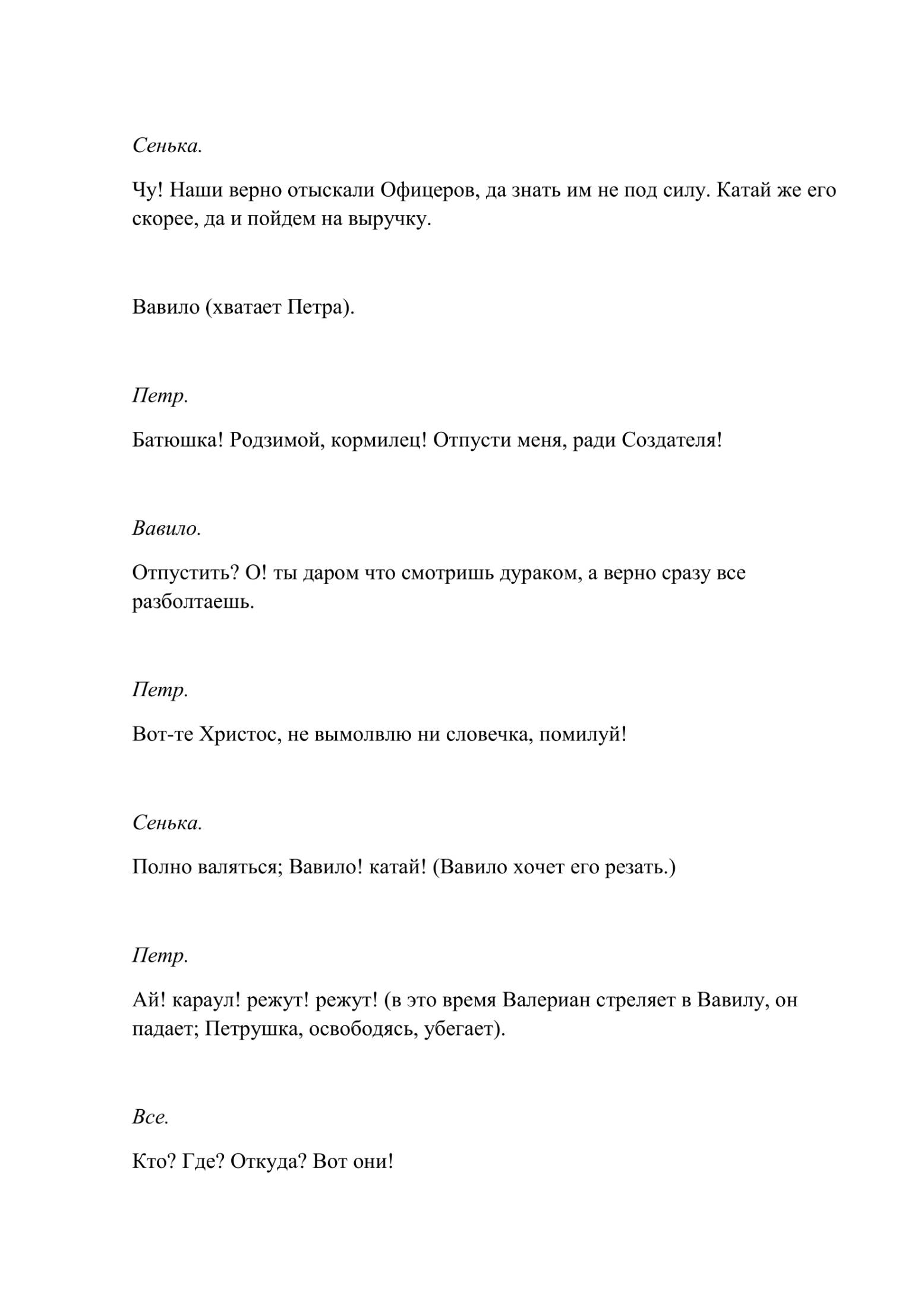 Сенька.

Чу! Наши верно отыскали Офицеров, да знать им не под силу. Катай же его скорее, да и пойдем на выручку.

Вавило (хватает Петра).

Петр.

Батюшка! Родзимой, кормилец! Отпусти меня, ради Создателя!

Вавило.

Отпустить? О! ты даром что смотришь дураком, а верно сразу все разболтаешь.

Петр.

Вот-те Христос, не вымолвлю ни словечка, помилуй!

Сенька.

Полно валяться; Вавило! катай! (Вавило хочет его резать.)

Петр.

Ай! караул! режут! режут! (в это время Валериан стреляет в Вавилу, он падает; Петрушка, освободясь, убегает).

Все.

Кто? Где? Откуда? Вот они!